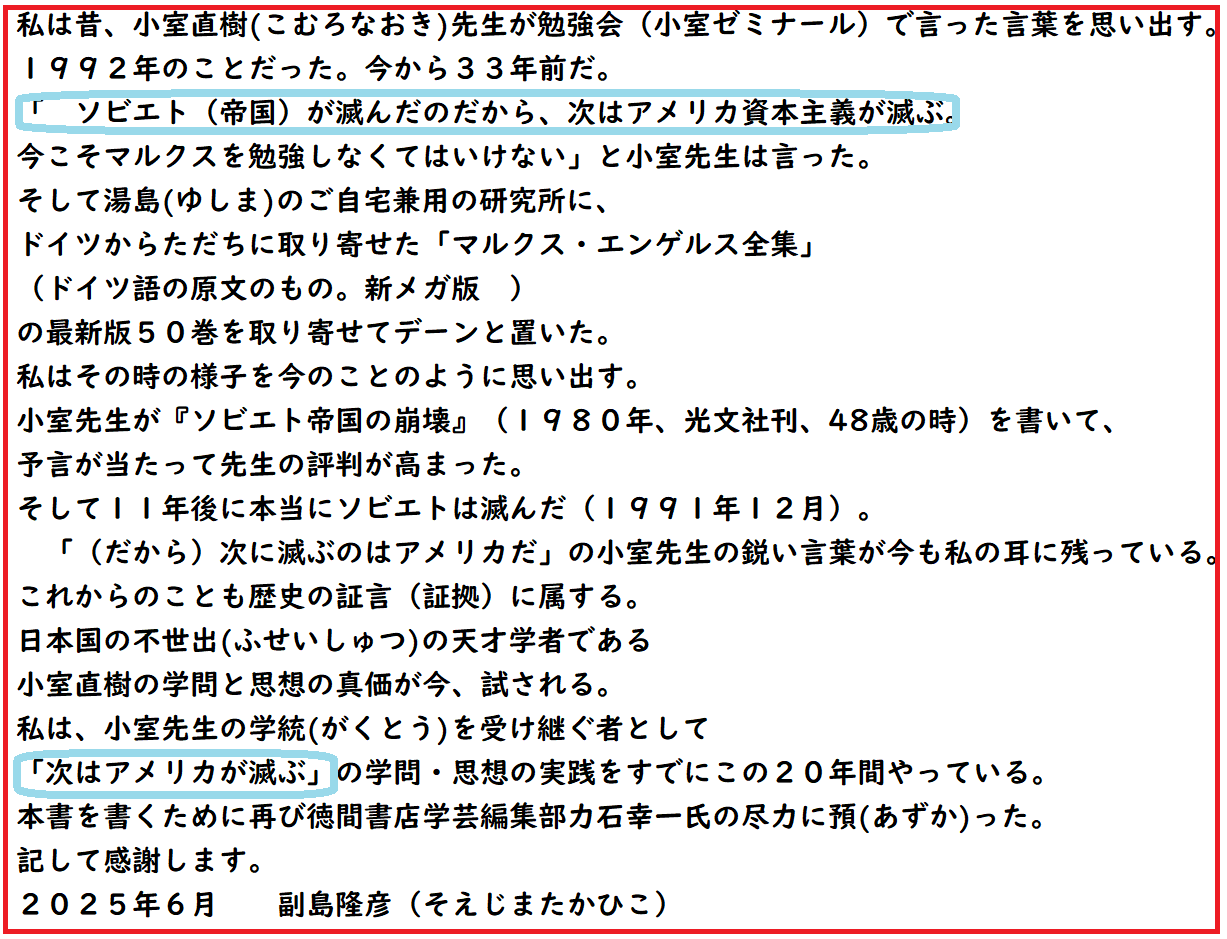 私は昔、小室直樹(こむろなおき)先生が勉強会（小室ゼミナール）で言った言葉を思い出す。
１９９２年のことだった。今から３３年前だ。
「　ソビエト（帝国）が滅んだのだから、次はアメリカ資本主義が滅ぶ。
今こそマルクスを勉強しなくてはいけない」と小室先生は言った。
そして湯島(ゆしま)のご自宅兼用の研究所に、
ドイツからただちに取り寄せた「マルクス・エンゲルス全集」
（ドイツ語の原文のもの。新メガ版　）
の最新版５０巻を取り寄せてデーンと置いた。
私はその時の様子を今のことのように思い出す。
小室先生が『ソビエト帝国の崩壊』（１９８０年、光文社刊、48歳の時）を書いて、
予言が当たって先生の評判が高まった。
そして１１年後に本当にソビエトは滅んだ（１９９１年１２月）。
「（だから）次に滅ぶのはアメリカだ」の小室先生の鋭い言葉が今も私の耳に残っている。
これからのことも歴史の証言（証拠）に属する。
日本国の不世出(ふせいしゅつ)の天才学者である
小室直樹の学問と思想の真価が今、試される。
私は、小室先生の学統(がくとう)を受け継ぐ者として
「次はアメリカが滅ぶ」の学問・思想の実践をすでにこの２０年間やっている。
本書を書くために再び徳間書店学芸編集部力石幸一氏の尽力に預(あずか)った。
記して感謝します。
２０２５年６月　　副島隆彦（そえじまたかひこ）